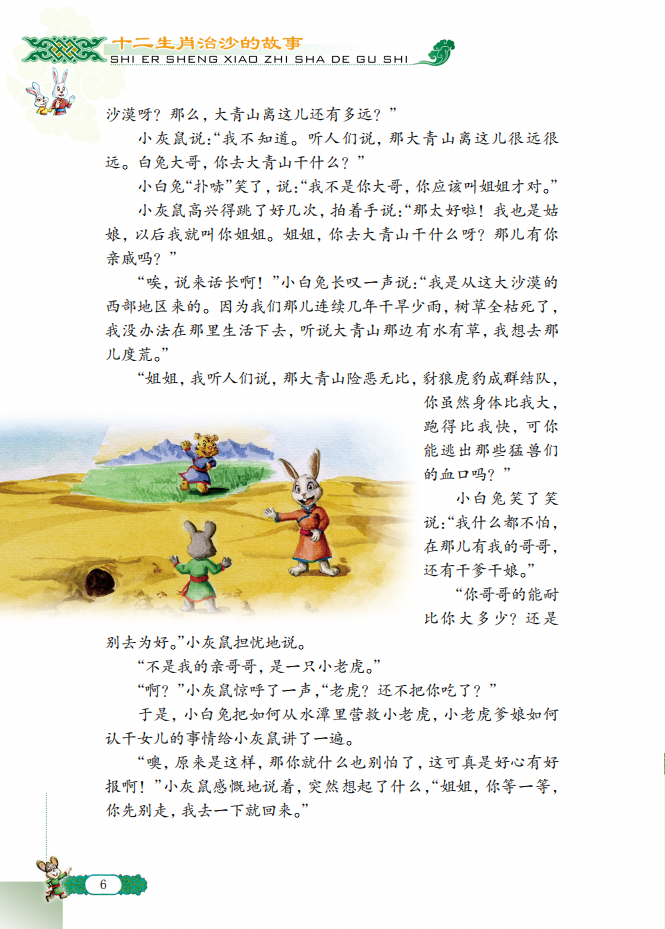 十二生肖治沙的故事
SHI ER SHENG XIAO ZHI SHA DE GU SHI

沙漠呀？那么，大青山离这儿还有多远？”

小灰鼠说：“我不知道。听人们说，那大青山离这儿很远很远。白兔大哥，你去大青山干什么？”

小白兔“扑哧”笑了，说：“我不是你大哥，你应该叫姐姐才对。”

小灰鼠高兴得跳了好几次，拍着手说：“那太好啦！我也是姑娘，以后我就叫你姐姐。姐姐，你去大青山干什么呀？那儿有你亲戚吗？”

“唉，说来话长啊！”小白兔长叹一声说：“我是从这大沙漠的西部地区来的。因为我们那儿连续几年干旱少雨，树草全枯死了，我没办法在那里生活下去，听说大青山那边有水有草，我想去那儿度荒。”

“姐姐，我听人们说，那大青山险恶无比，豺狼虎豹成群结队，你虽然身体比我大，跑得比我快，可你能逃出那些猛兽们的血口吗？”

小白兔笑了笑说：“我什么都不怕，在那儿有我的哥哥，还有干爹干娘。”

“你哥哥的能耐比你大多少？还是别去为好。”小灰鼠担忧地说。

“不是我的亲哥哥，是一只小老虎。”

“啊？”小灰鼠惊呼了一声，“老虎？还不把你吃了？”

于是，小白兔把如何从水潭里营救小老虎，小老虎爹娘如何认干女儿的事情给小灰鼠讲了一遍。

“噢，原来是这样，那你就什么也别怕了，这可真是好心有好报啊！”小灰鼠感慨地说着，突然想起了什么，“姐姐，你等一等，你先别走，我去一下就回来。”

6